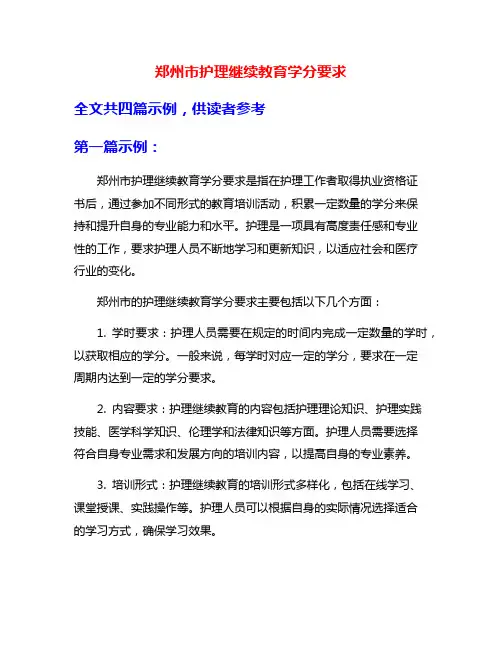 郑州市护理继续教育学分要求

全文共四篇示例，供读者参考

第一篇示例：

郑州市护理继续教育学分要求是指在护理工作者取得执业资格证书后，通过参加不同形式的教育培训活动，积累一定数量的学分来保持和提升自身的专业能力和水平。护理是一项具有高度责任感和专业性的工作，要求护理人员不断地学习和更新知识，以适应社会和医疗行业的变化。

郑州市的护理继续教育学分要求主要包括以下几个方面：

1. 学时要求：护理人员需要在规定的时间内完成一定数量的学时，以获取相应的学分。一般来说，每学时对应一定的学分，要求在一定周期内达到一定的学分要求。

2. 内容要求：护理继续教育的内容包括护理理论知识、护理实践技能、医学科学知识、伦理学和法律知识等方面。护理人员需要选择符合自身专业需求和发展方向的培训内容，以提高自身的专业素养。

3. 培训形式：护理继续教育的培训形式多样化，包括在线学习、课堂授课、实践操作等。护理人员可以根据自身的实际情况选择适合的学习方式，确保学习效果。